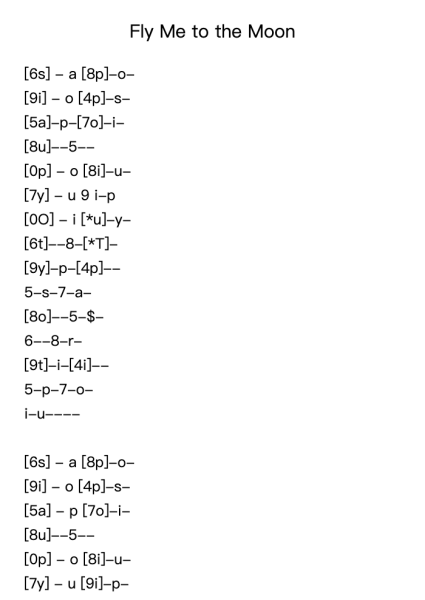 Fly Me to the Moon

[6s] – a [8p]–o–
[9i] – o [4p]–s–
[5a]–p–[7o]–i–
[8u]––5––
[0p] – o [8i]–u–
[7y] – u 9 i–p
[0O] – i [*u]–y–
[6t]––8–[*T]–
[9y]–p–[4p]––
5–s–7–a–
[8o]––5–$–
6––8–r–
[9t]–i–[4i]––
5–p–7–o–
i–u––––

[6s] – a [8p]–o–
[9i] – o [4p]–s–
[5a] – p [7o]–i–
[8u]––5––
[0p] – o [8i]–u–
[7y] – u [9i]–p–